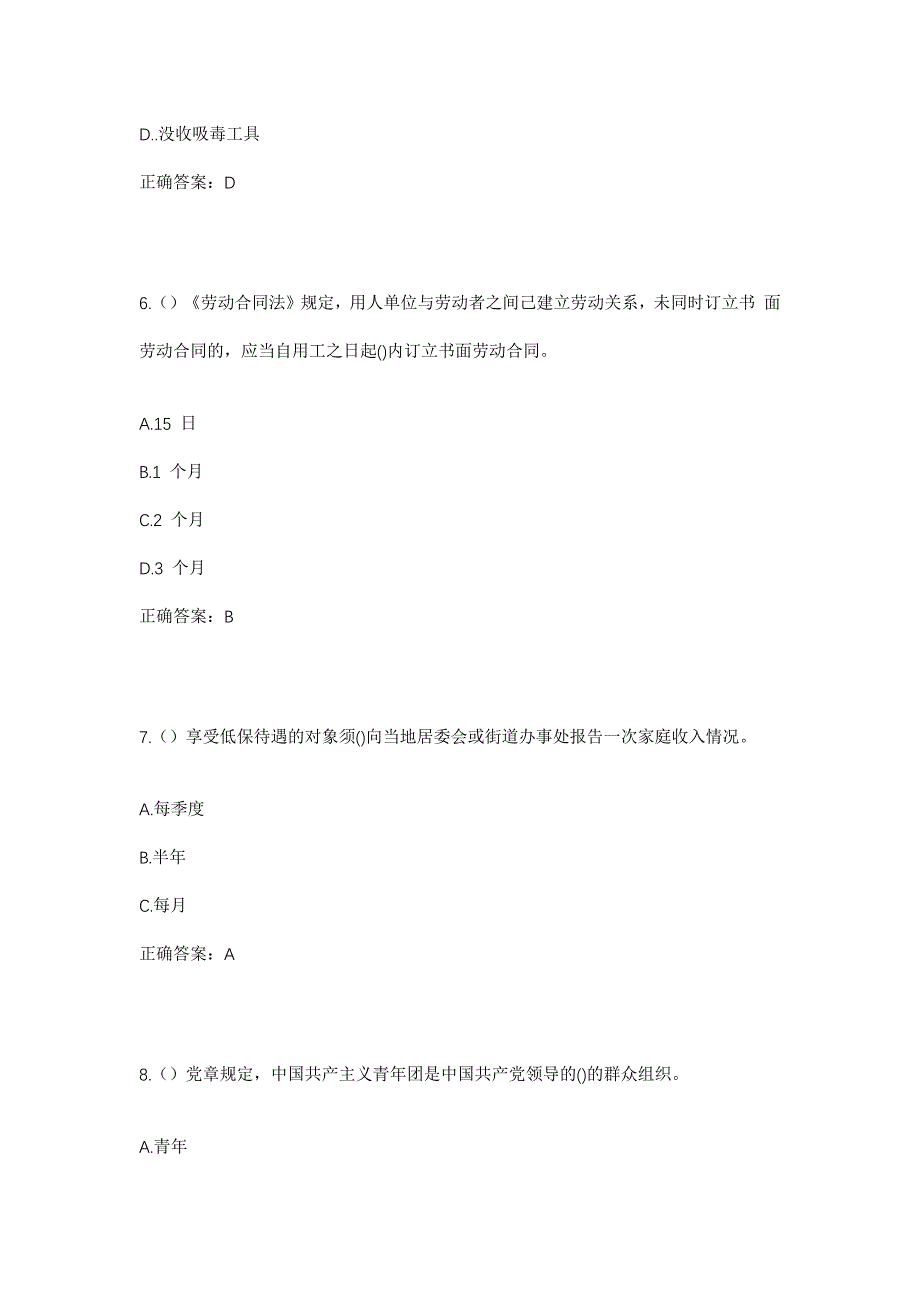 D..没收吸毒工具

正确答案：D

6.（）《劳动合同法》规定，用人单位与劳动者之间已建立劳动关系，未同时订立书 面劳动合同的，应当自用工之日起()内订立书面劳动合同。

A.15 日

B.1 个月

C.2 个月

D.3 个月

正确答案：B

7.（）享受低保待遇的对象须()向当地居委会或街道办事处报告一次家庭收入情况。

A.每季度

B.半年

C.每月

正确答案：A

8.（）党章规定，中国共产主义青年团是中国共产党领导的()的群众组织。

A.青年